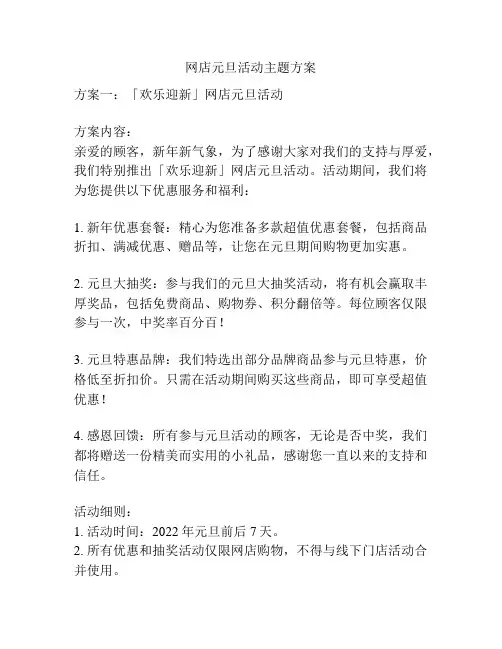 网店元旦活动主题方案

方案一：「欢乐迎新」网店元旦活动

方案内容：
亲爱的顾客，新年新气象，为了感谢大家对我们的支持与厚爱，我们特别推出「欢乐迎新」网店元旦活动。活动期间，我们将为您提供以下优惠服务和福利：

1. 新年优惠套餐：精心为您准备多款超值优惠套餐，包括商品折扣、满减优惠、赠品等，让您在元旦期间购物更加实惠。

2. 元旦大抽奖：参与我们的元旦大抽奖活动，将有机会赢取丰厚奖品，包括免费商品、购物券、积分翻倍等。每位顾客仅限参与一次，中奖率百分百！

3. 元旦特惠品牌：我们特选出部分品牌商品参与元旦特惠，价格低至折扣价。只需在活动期间购买这些商品，即可享受超值优惠！

4. 感恩回馈：所有参与元旦活动的顾客，无论是否中奖，我们都将赠送一份精美而实用的小礼品，感谢您一直以来的支持和信任。

活动细则：
1. 活动时间：2022 年元旦前后 7 天。
2. 所有优惠和抽奖活动仅限网店购物，不得与线下门店活动合并使用。